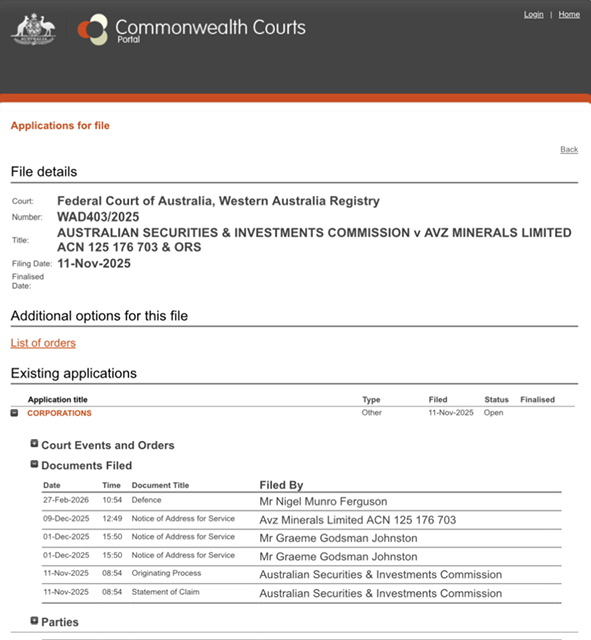 AUSTRALIA

Commonwealth Courts
Portal

Login | Home

Applications for file

Back

File details

Court: Federal Court of Australia, Western Australia Registry
Number: WAD403/2025
Title: AUSTRALIAN SECURITIES & INVESTMENTS COMMISSION v AVZ MINERALS LIMITED ACN 125 176 703 & ORS
Filing Date: 11-Nov-2025
Finalised Date:

Additional options for this file

List of orders

Existing applications

| Application title | Type | Filed | Status | Finalised |
|---|---|---|---|---|
| CORPORATIONS | Other | 11-Nov-2025 | Open | |

Court Events and Orders

Documents Filed

| Date | Time | Document Title | Filed By |
|---|---|---|---|
| 27-Feb-2026 | 10:54 | Defence | Mr Nigel Munro Ferguson |
| 09-Dec-2025 | 12:49 | Notice of Address for Service | Avz Minerals Limited ACN 125 176 703 |
| 01-Dec-2025 | 15:50 | Notice of Address for Service | Mr Graeme Godsman Johnston |
| 01-Dec-2025 | 15:50 | Notice of Address for Service | Mr Graeme Godsman Johnston |
| 11-Nov-2025 | 08:54 | Originating Process | Australian Securities & Investments Commission |
| 11-Nov-2025 | 08:54 | Statement of Claim | Australian Securities & Investments Commission |

Parties